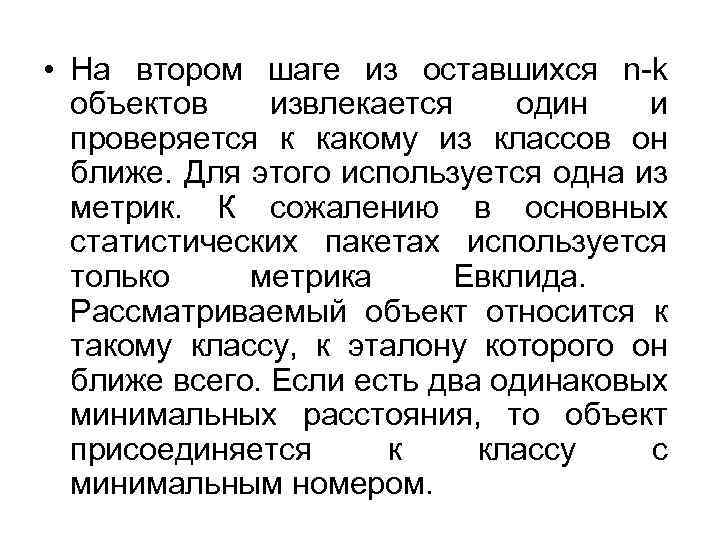 • На втором шаге из оставшихся n-k объектов извлекается один и проверяется к какому из классов он ближе. Для этого используется одна из метрик. К сожалению в основных статистических пакетах используется только метрика Евклида. Рассматриваемый объект относится к такому классу, к эталону которого он ближе всего. Если есть два одинаковых минимальных расстояния, то объект присоединяется к классу с минимальным номером.